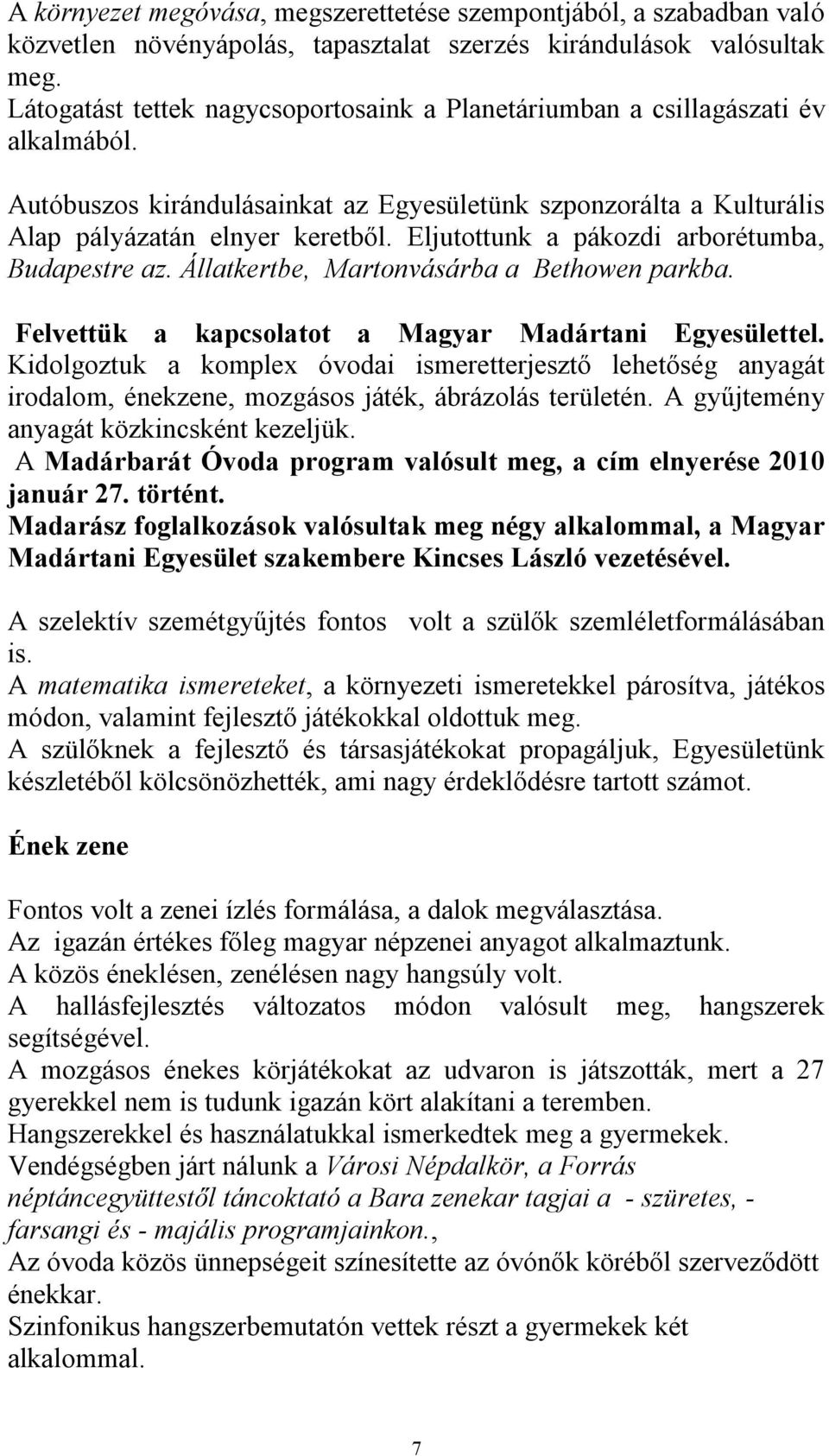 A környezet megóvása, megszerettetése szempontjából, a szabadban való közvetlen növényápolás, tapasztalat szerzés kirándulások valósultak meg.
Látogatást tettek nagycsoportosaink a Planetáriumban a csillagászati év alkalmából.

Autóbuszos kirándulásainkat az Egyesületünk szponzorálta a Kulturális Alap pályázatán elnyer keretből. Eljutottunk a pákozdi arborétumba, Budapestre az. Állatkertbe, Martonvásárba a Bethowen parkba.

Felvettük a kapcsolatot a Magyar Madártani Egyesülettel. Kidolgoztuk a komplex óvodai ismeretterjesztő lehetőség anyagát irodalom, énekzene, mozgásos játék, ábrázolás területén. A gyűjtemény anyagát közkincsként kezeljük.
A Madárbarát Óvoda program valósult meg, a cím elnyerése 2010 január 27. történt.
Madarász foglalkozások valósultak meg négy alkalommal, a Magyar Madártani Egyesület szakembere Kincses László vezetésével.

A szelektív szemétgyűjtés fontos volt a szülők szemléletformálásában is.
A matematika ismereteket, a környezeti ismeretekkel párosítva, játékos módon, valamint fejlesztő játékokkal oldottuk meg.
A szülőknek a fejlesztő és társasjátékokat propagáljuk, Egyesületünk készletéből kölcsönözhették, ami nagy érdeklődésre tartott számot.

Ének zene

Fontos volt a zenei ízlés formálása, a dalok megválasztása.
Az igazán értékes főleg magyar népzenei anyagot alkalmaztunk.
A közös éneklésen, zenélésen nagy hangsúly volt.
A hallásfejlesztés változatos módon valósult meg, hangszerek segítségével.
A mozgásos énekes körjátékokat az udvaron is játszották, mert a 27 gyerekkel nem is tudunk igazán kört alakítani a teremben.
Hangszerekkel és használatukkal ismerkedtek meg a gyermekek.
Vendégségben járt nálunk a Városi Népdalkör, a Forrás néptáncegyüttestől táncoktató a Bara zenekar tagjai a - szüretes, - farsangi és - majális programjainkon.,
Az óvoda közös ünnepségeit színesítette az óvónők köréből szerveződött énekkar.
Szinfonikus hangszerbemutatón vettek részt a gyermekek két alkalommal.

7